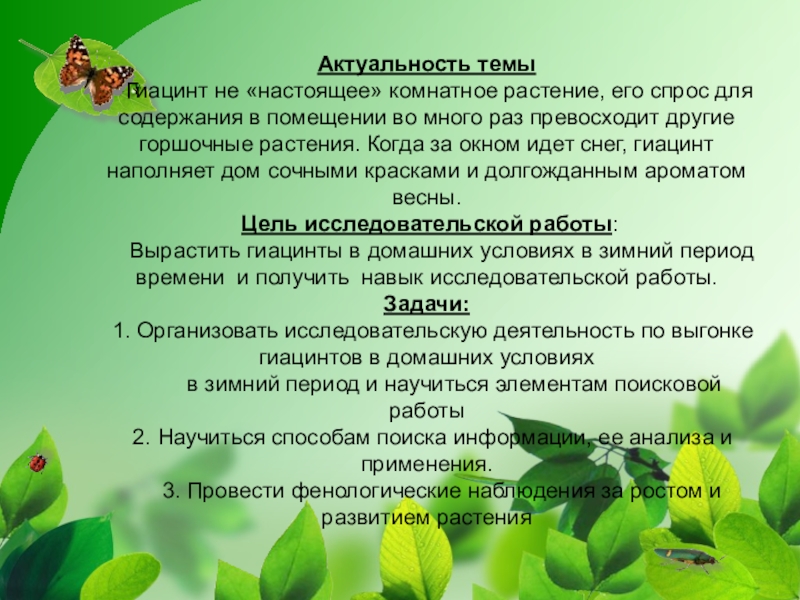 Актуальность темы

Гиацинт не «настоящее» комнатное растение, его спрос для содержания в помещении во много раз превосходит другие горшочные растения. Когда за окном идет снег, гиацинт наполняет дом сочными красками и долгожданным ароматом весны.

Цель исследовательской работы:

Вырастить гиацинты в домашних условиях в зимний период времени и получить навык исследовательской работы.

Задачи:

1. Организовать исследовательскую деятельность по выгонке гиацинтов в домашних условиях в зимний период и научиться элементам поисковой работы

2. Научиться способам поиска информации, ее анализа и применения.

3. Провести фенологические наблюдения за ростом и развитием растения